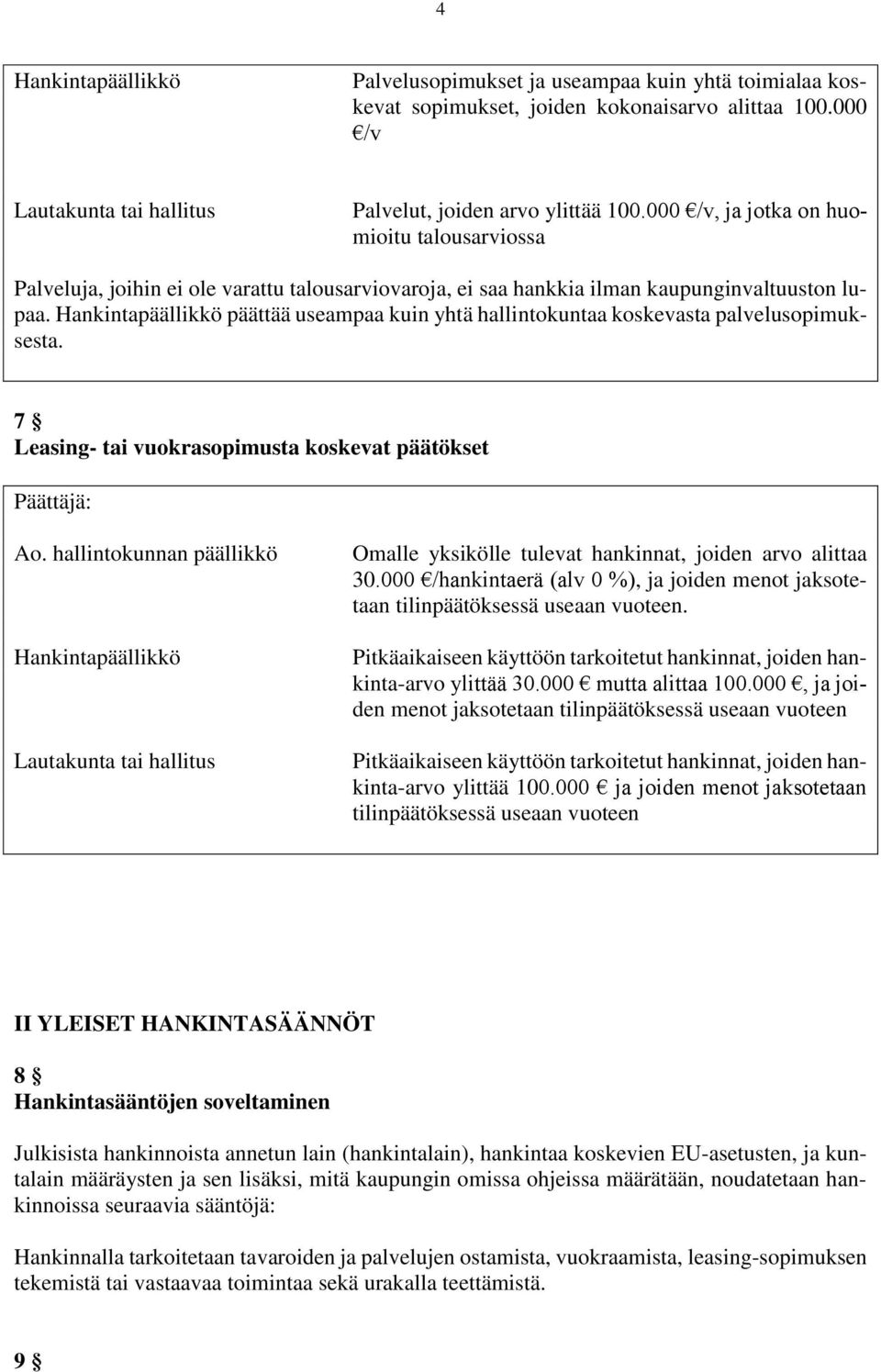 4

Hankintapäällikkö

Palvelusopimukset ja useampaa kuin yhtä toimialaa koskevat sopimukset, joiden kokonaisarvo alittaa 100.000 €/v

Lautakunta tai hallitus

Palvelut, joiden arvo ylittää 100.000 €/v, ja jotka on huomioitu talousarviossa

Palveluja, joihin ei ole varattu talousarviovaroja, ei saa hankkia ilman kaupunginvaltuuston lupaa. Hankintapäällikkö päättää useampaa kuin yhtä hallintokuntaa koskevasta palvelusopimuksesta.

7 §
Leasing- tai vuokrasopimusta koskevat päätökset

Päättäjä:

Ao. hallintokunnan päällikkö

Omalle yksikölle tulevat hankinnat, joiden arvo alittaa 30.000 €/hankintaerä (alv 0 %), ja joiden menot jaksotetaan tilinpäätöksessä useaan vuoteen.

Hankintapäällikkö

Pitkäaikaiseen käyttöön tarkoitetut hankinnat, joiden hankinta-arvo ylittää 30.000 € mutta alittaa 100.000 €, ja joiden menot jaksotetaan tilinpäätöksessä useaan vuoteen

Lautakunta tai hallitus

Pitkäaikaiseen käyttöön tarkoitetut hankinnat, joiden hankinta-arvo ylittää 100.000 € ja joiden menot jaksotetaan tilinpäätöksessä useaan vuoteen

II YLEISET HANKINTASÄÄNNÖT

8 §
Hankintasääntöjen soveltaminen

Julkisista hankinnoista annetun lain (hankintalain), hankintaa koskevien EU-asetusten, ja kuntalain määräysten ja sen lisäksi, mitä kaupungin omissa ohjeissa määrätään, noudatetaan hankinnoissa seuraavia sääntöjä:

Hankinnalla tarkoitetaan tavaroiden ja palvelujen ostamista, vuokraamista, leasing-sopimuksen tekemistä tai vastaavaa toimintaa sekä urakalla teettämistä.

9 §